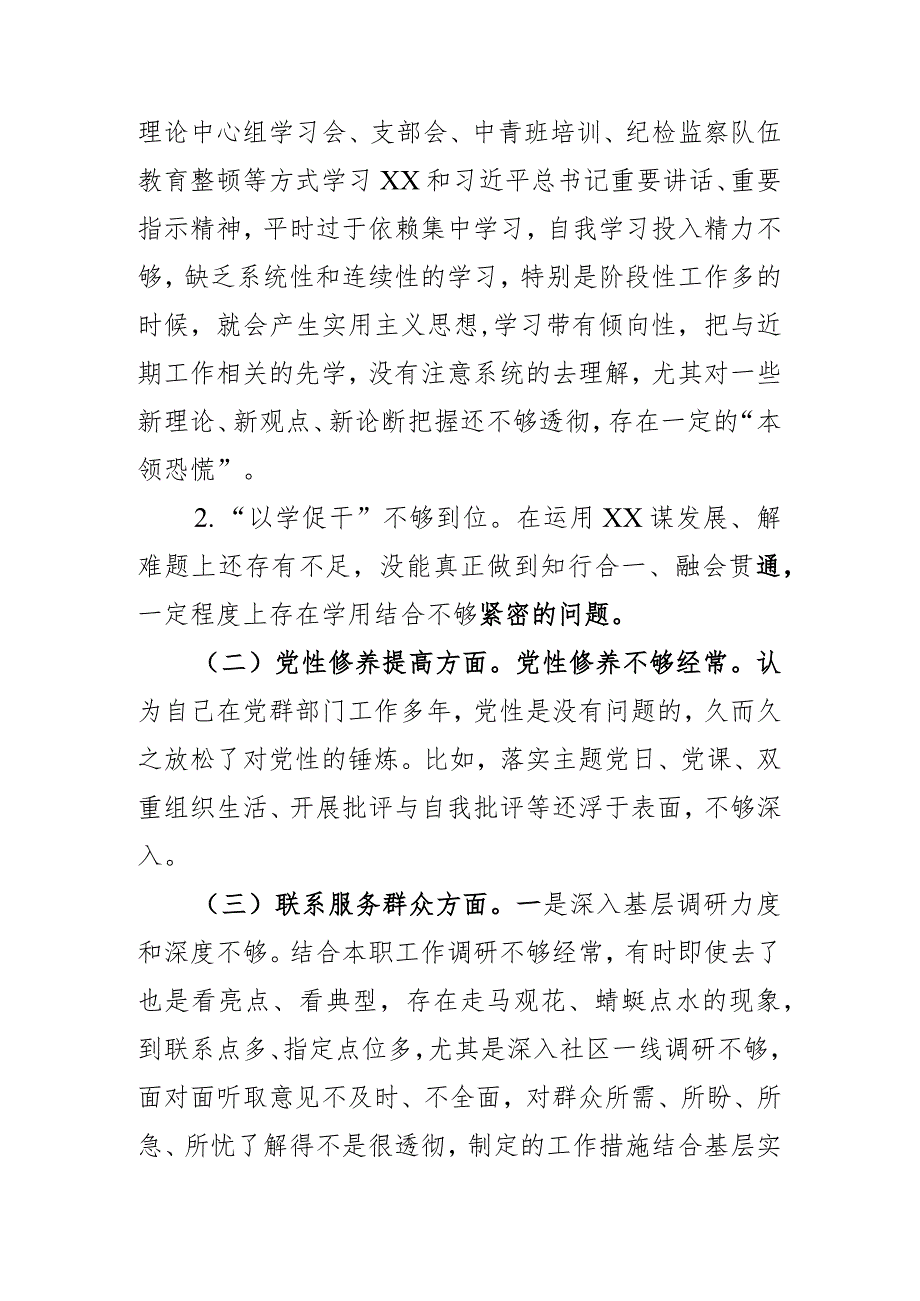 理论中心组学习会、支部会、中青班培训、纪检监察队伍教育整顿等方式学习XX和习近平总书记重要讲话、重要指示精神，平时过于依赖集中学习，自我学习投入精力不够，缺乏系统性和连续性的学习，特别是阶段性工作多的时候，就会产生实用主义思想,学习带有倾向性，把与近期工作相关的先学，没有注意系统的去理解，尤其对一些新理论、新观点、新论断把握还不够透彻，存在一定的“本领恐慌”。

2.“以学促干”不够到位。在运用XX谋发展、解难题上还存有不足，没能真正做到知行合一、融会贯通，一定程度上存在学用结合不够紧密的问题。

（二）党性修养提高方面。党性修养不够经常。认为自己在党群部门工作多年，党性是没有问题的，久而久之放松了对党性的锤炼。比如，落实主题党日、党课、双重组织生活、开展批评与自我批评等还浮于表面，不够深入。

（三）联系服务群众方面。一是深入基层调研力度和深度不够。结合本职工作调研不够经常，有时即使去了也是看亮点、看典型，存在走马观花、蜻蜓点水的现象，到联系点多、指定点位多，尤其是深入社区一线调研不够，面对面听取意见不及时、不全面，对群众所需、所盼、所急、所忧了解得不是很透彻，制定的工作措施结合基层实